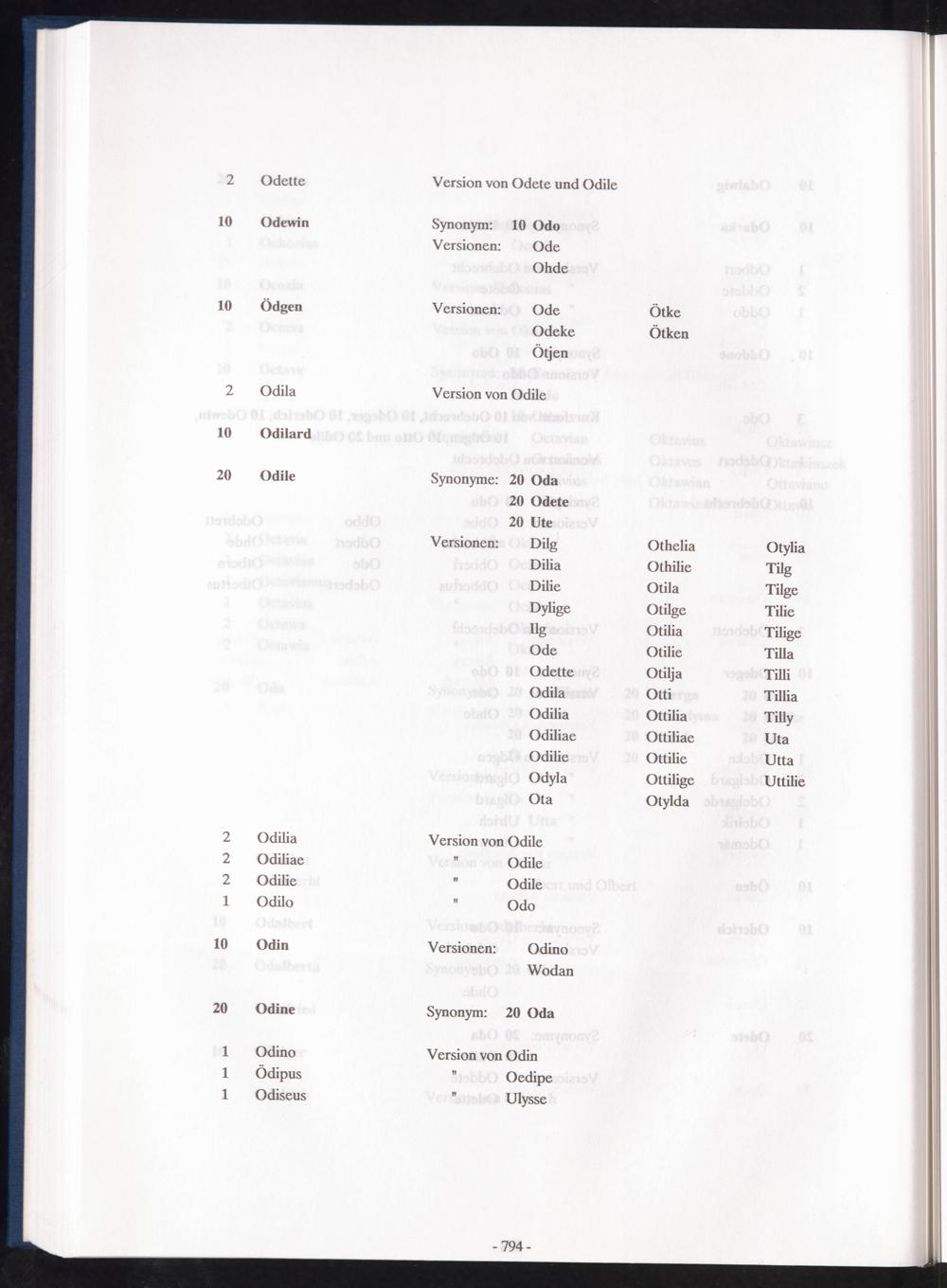 2 Odette Version von Odete und Odile

10 Odewin Synonym: 10 Odo
Versionen: Ode
Ohde

10 Ödgen Versionen: Ode Ötke
Odeke Ötken
Ötjen

2 Odila Version von Odile

10 Odilard

20 Odile Synonyme: 20 Oda
20 Odete
20 Ute
Versionen: Dilg Othelia Otylia
Dilia Othilie Tilg
Dilie Otila Tilge
Dylige Otilge Tilie
Ilg Otilia Tilige
Ode Otilie Tilla
Odette Otilja Tilli
Odila Otti Tillia
Odilia Ottilia Tilly
Odiliae Ottiliae Uta
Odilie Ottilie Utta
Odyla Ottilige Uttilie
Ota Otylda

2 Odilia Version von Odile
2 Odiliae " Odile
2 Odilie " Odile
1 Odilo " Odo

10 Odin Versionen: Odino
Wodan

20 Odine Synonym: 20 Oda

1 Odino Version von Odin
1 Ödipus " Oedipe
1 Odiseus " Ulysse

- 794 -